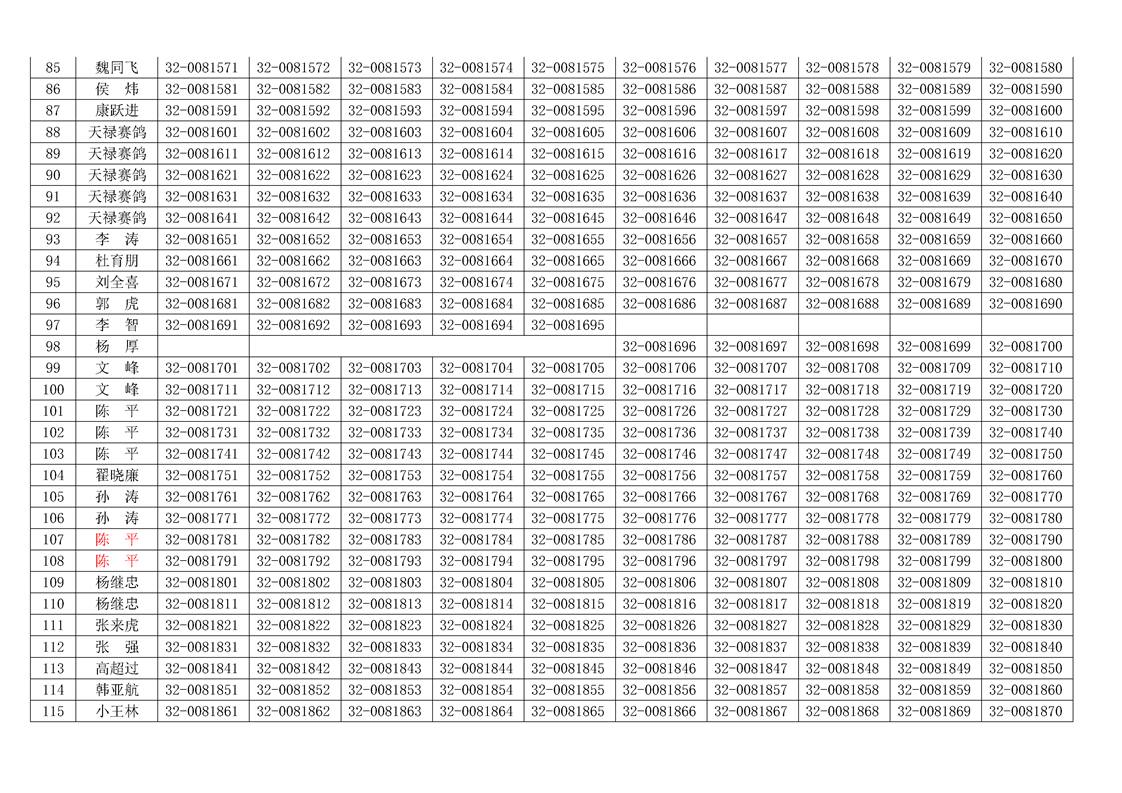 | 85 | 魏同飞 | 32-0081571 | 32-0081572 | 32-0081573 | 32-0081574 | 32-0081575 | 32-0081576 | 32-0081577 | 32-0081578 | 32-0081579 | 32-0081580 |
|---|---|---|---|---|---|---|---|---|---|---|---|
| 86 | 侯 炜 | 32-0081581 | 32-0081582 | 32-0081583 | 32-0081584 | 32-0081585 | 32-0081586 | 32-0081587 | 32-0081588 | 32-0081589 | 32-0081590 |
| 87 | 康跃进 | 32-0081591 | 32-0081592 | 32-0081593 | 32-0081594 | 32-0081595 | 32-0081596 | 32-0081597 | 32-0081598 | 32-0081599 | 32-0081600 |
| 88 | 天禄赛鸽 | 32-0081601 | 32-0081602 | 32-0081603 | 32-0081604 | 32-0081605 | 32-0081606 | 32-0081607 | 32-0081608 | 32-0081609 | 32-0081610 |
| 89 | 天禄赛鸽 | 32-0081611 | 32-0081612 | 32-0081613 | 32-0081614 | 32-0081615 | 32-0081616 | 32-0081617 | 32-0081618 | 32-0081619 | 32-0081620 |
| 90 | 天禄赛鸽 | 32-0081621 | 32-0081622 | 32-0081623 | 32-0081624 | 32-0081625 | 32-0081626 | 32-0081627 | 32-0081628 | 32-0081629 | 32-0081630 |
| 91 | 天禄赛鸽 | 32-0081631 | 32-0081632 | 32-0081633 | 32-0081634 | 32-0081635 | 32-0081636 | 32-0081637 | 32-0081638 | 32-0081639 | 32-0081640 |
| 92 | 天禄赛鸽 | 32-0081641 | 32-0081642 | 32-0081643 | 32-0081644 | 32-0081645 | 32-0081646 | 32-0081647 | 32-0081648 | 32-0081649 | 32-0081650 |
| 93 | 李 涛 | 32-0081651 | 32-0081652 | 32-0081653 | 32-0081654 | 32-0081655 | 32-0081656 | 32-0081657 | 32-0081658 | 32-0081659 | 32-0081660 |
| 94 | 杜育朋 | 32-0081661 | 32-0081662 | 32-0081663 | 32-0081664 | 32-0081665 | 32-0081666 | 32-0081667 | 32-0081668 | 32-0081669 | 32-0081670 |
| 95 | 刘全喜 | 32-0081671 | 32-0081672 | 32-0081673 | 32-0081674 | 32-0081675 | 32-0081676 | 32-0081677 | 32-0081678 | 32-0081679 | 32-0081680 |
| 96 | 郭 虎 | 32-0081681 | 32-0081682 | 32-0081683 | 32-0081684 | 32-0081685 | 32-0081686 | 32-0081687 | 32-0081688 | 32-0081689 | 32-0081690 |
| 97 | 李 智 | 32-0081691 | 32-0081692 | 32-0081693 | 32-0081694 | 32-0081695 | | | | | |
| 98 | 杨 厚 | | | | | | 32-0081696 | 32-0081697 | 32-0081698 | 32-0081699 | 32-0081700 |
| 99 | 文 峰 | 32-0081701 | 32-0081702 | 32-0081703 | 32-0081704 | 32-0081705 | 32-0081706 | 32-0081707 | 32-0081708 | 32-0081709 | 32-0081710 |
| 100 | 文 峰 | 32-0081711 | 32-0081712 | 32-0081713 | 32-0081714 | 32-0081715 | 32-0081716 | 32-0081717 | 32-0081718 | 32-0081719 | 32-0081720 |
| 101 | 陈 平 | 32-0081721 | 32-0081722 | 32-0081723 | 32-0081724 | 32-0081725 | 32-0081726 | 32-0081727 | 32-0081728 | 32-0081729 | 32-0081730 |
| 102 | 陈 平 | 32-0081731 | 32-0081732 | 32-0081733 | 32-0081734 | 32-0081735 | 32-0081736 | 32-0081737 | 32-0081738 | 32-0081739 | 32-0081740 |
| 103 | 陈 平 | 32-0081741 | 32-0081742 | 32-0081743 | 32-0081744 | 32-0081745 | 32-0081746 | 32-0081747 | 32-0081748 | 32-0081749 | 32-0081750 |
| 104 | 翟晓廉 | 32-0081751 | 32-0081752 | 32-0081753 | 32-0081754 | 32-0081755 | 32-0081756 | 32-0081757 | 32-0081758 | 32-0081759 | 32-0081760 |
| 105 | 孙 涛 | 32-0081761 | 32-0081762 | 32-0081763 | 32-0081764 | 32-0081765 | 32-0081766 | 32-0081767 | 32-0081768 | 32-0081769 | 32-0081770 |
| 106 | 孙 涛 | 32-0081771 | 32-0081772 | 32-0081773 | 32-0081774 | 32-0081775 | 32-0081776 | 32-0081777 | 32-0081778 | 32-0081779 | 32-0081780 |
| 107 | 陈 平 | 32-0081781 | 32-0081782 | 32-0081783 | 32-0081784 | 32-0081785 | 32-0081786 | 32-0081787 | 32-0081788 | 32-0081789 | 32-0081790 |
| 108 | 陈 平 | 32-0081791 | 32-0081792 | 32-0081793 | 32-0081794 | 32-0081795 | 32-0081796 | 32-0081797 | 32-0081798 | 32-0081799 | 32-0081800 |
| 109 | 杨继忠 | 32-0081801 | 32-0081802 | 32-0081803 | 32-0081804 | 32-0081805 | 32-0081806 | 32-0081807 | 32-0081808 | 32-0081809 | 32-0081810 |
| 110 | 杨继忠 | 32-0081811 | 32-0081812 | 32-0081813 | 32-0081814 | 32-0081815 | 32-0081816 | 32-0081817 | 32-0081818 | 32-0081819 | 32-0081820 |
| 111 | 张来虎 | 32-0081821 | 32-0081822 | 32-0081823 | 32-0081824 | 32-0081825 | 32-0081826 | 32-0081827 | 32-0081828 | 32-0081829 | 32-0081830 |
| 112 | 张 强 | 32-0081831 | 32-0081832 | 32-0081833 | 32-0081834 | 32-0081835 | 32-0081836 | 32-0081837 | 32-0081838 | 32-0081839 | 32-0081840 |
| 113 | 高超过 | 32-0081841 | 32-0081842 | 32-0081843 | 32-0081844 | 32-0081845 | 32-0081846 | 32-0081847 | 32-0081848 | 32-0081849 | 32-0081850 |
| 114 | 韩亚航 | 32-0081851 | 32-0081852 | 32-0081853 | 32-0081854 | 32-0081855 | 32-0081856 | 32-0081857 | 32-0081858 | 32-0081859 | 32-0081860 |
| 115 | 小王林 | 32-0081861 | 32-0081862 | 32-0081863 | 32-0081864 | 32-0081865 | 32-0081866 | 32-0081867 | 32-0081868 | 32-0081869 | 32-0081870 |